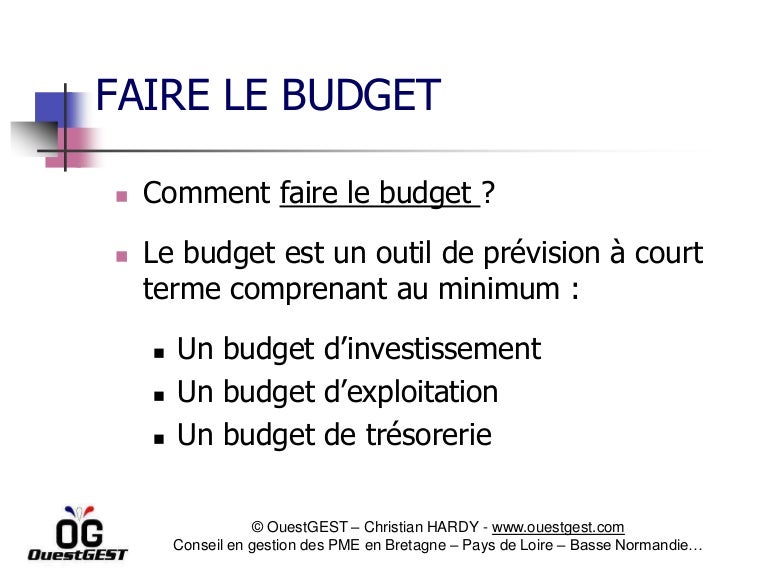 FAIRE LE BUDGET

• Comment faire le budget ?

• Le budget est un outil de prévision à court terme comprenant au minimum :

• Un budget d'investissement
• Un budget d'exploitation
• Un budget de trésorerie

OG
OuestGEST

© OuestGEST – Christian HARDY - www.ouestgest.com
Conseil en gestion des PME en Bretagne – Pays de Loire – Basse Normandie…